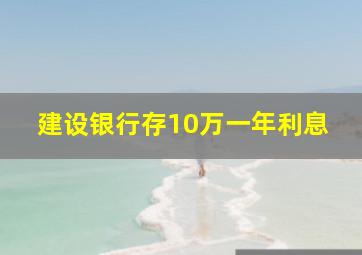 建设银行存10万一年利息